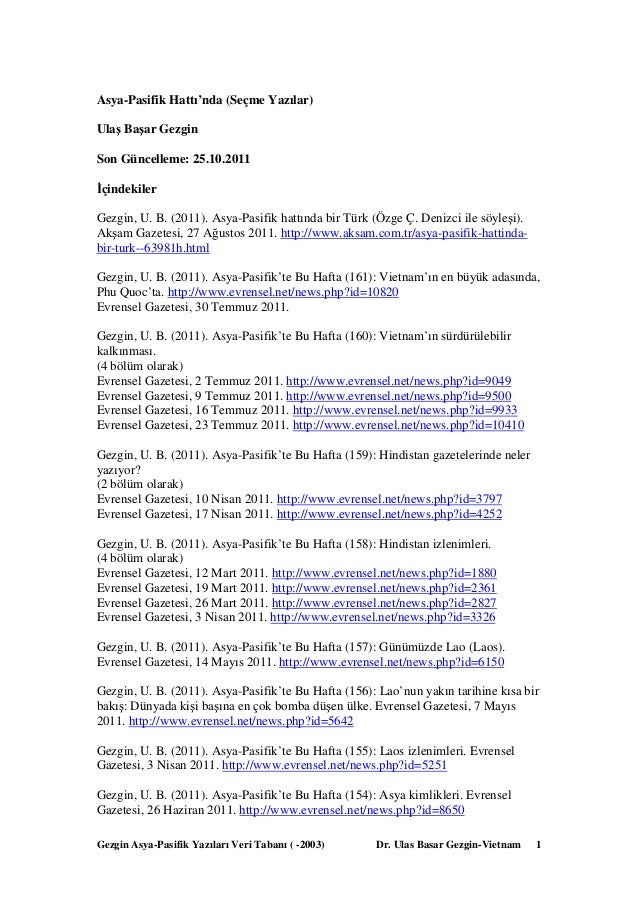 Asya-Pasifik Hattı'nda (Seçme Yazılar)

Ulaş Başar Gezgin

Son Güncelleme: 25.10.2011

İçindekiler

Gezgin, U. B. (2011). Asya-Pasifik hattında bir Türk (Özge Ç. Denizci ile söyleşi). Akşam Gazetesi, 27 Ağustos 2011. http://www.aksam.com.tr/asya-pasifik-hattinda-bir-turk--63981h.html

Gezgin, U. B. (2011). Asya-Pasifik'te Bu Hafta (161): Vietnam'ın en büyük adasında, Phu Quoc'ta. http://www.evrensel.net/news.php?id=10820
Evrensel Gazetesi, 30 Temmuz 2011.

Gezgin, U. B. (2011). Asya-Pasifik'te Bu Hafta (160): Vietnam'ın sürdürülebilir kalkınması.
(4 bölüm olarak)
Evrensel Gazetesi, 2 Temmuz 2011. http://www.evrensel.net/news.php?id=9049
Evrensel Gazetesi, 9 Temmuz 2011. http://www.evrensel.net/news.php?id=9500
Evrensel Gazetesi, 16 Temmuz 2011. http://www.evrensel.net/news.php?id=9933
Evrensel Gazetesi, 23 Temmuz 2011. http://www.evrensel.net/news.php?id=10410

Gezgin, U. B. (2011). Asya-Pasifik'te Bu Hafta (159): Hindistan gazetelerinde neler yazıyor?
(2 bölüm olarak)
Evrensel Gazetesi, 10 Nisan 2011. http://www.evrensel.net/news.php?id=3797
Evrensel Gazetesi, 17 Nisan 2011. http://www.evrensel.net/news.php?id=4252

Gezgin, U. B. (2011). Asya-Pasifik'te Bu Hafta (158): Hindistan izlenimleri.
(4 bölüm olarak)
Evrensel Gazetesi, 12 Mart 2011. http://www.evrensel.net/news.php?id=1880
Evrensel Gazetesi, 19 Mart 2011. http://www.evrensel.net/news.php?id=2361
Evrensel Gazetesi, 26 Mart 2011. http://www.evrensel.net/news.php?id=2827
Evrensel Gazetesi, 3 Nisan 2011. http://www.evrensel.net/news.php?id=3326

Gezgin, U. B. (2011). Asya-Pasifik'te Bu Hafta (157): Günümüzde Lao (Laos). Evrensel Gazetesi, 14 Mayıs 2011. http://www.evrensel.net/news.php?id=6150

Gezgin, U. B. (2011). Asya-Pasifik'te Bu Hafta (156): Lao'nun yakın tarihine kısa bir bakış: Dünyada kişi başına en çok bomba düşen ülke. Evrensel Gazetesi, 7 Mayıs 2011. http://www.evrensel.net/news.php?id=5642

Gezgin, U. B. (2011). Asya-Pasifik'te Bu Hafta (155): Laos izlenimleri. Evrensel Gazetesi, 3 Nisan 2011. http://www.evrensel.net/news.php?id=5251

Gezgin, U. B. (2011). Asya-Pasifik'te Bu Hafta (154): Asya kimlikleri. Evrensel Gazetesi, 26 Haziran 2011. http://www.evrensel.net/news.php?id=8650

Gezgin Asya-Pasifik Yazıları Veri Tabanı ( -2003) Dr. Ulas Basar Gezgin-Vietnam 1